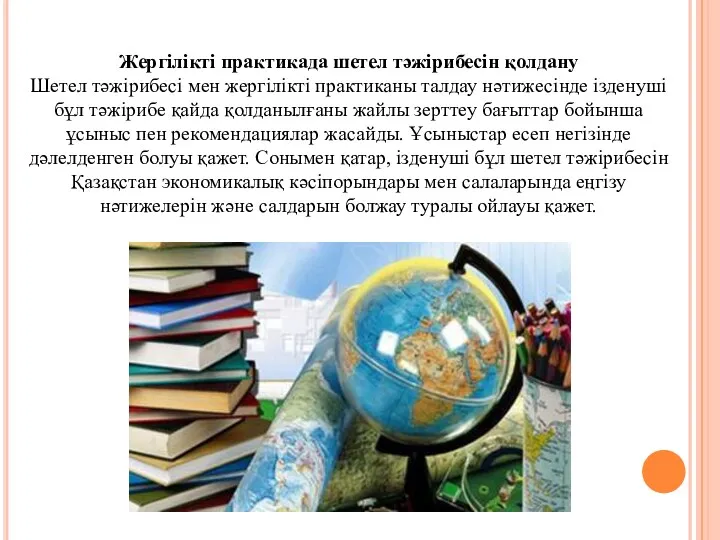 Жергілікті практикада шетел тәжірибесін қолдану

Шетел тәжірибесі мен жергілікті практиканы талдау нәтижесінде ізденуші бұл тәжірибе қайда қолданылғаны жайлы зерттеу бағыттар бойынша ұсыныс пен рекомендациялар жасайды. Ұсыныстар есеп негізінде дәлелденген болуы қажет. Сонымен қатар, ізденуші бұл шетел тәжірибесін Қазақстан экономикалық кәсіпорындары мен салаларында еңгізу нәтижелерін және салдарын болжау туралы ойлауы қажет.